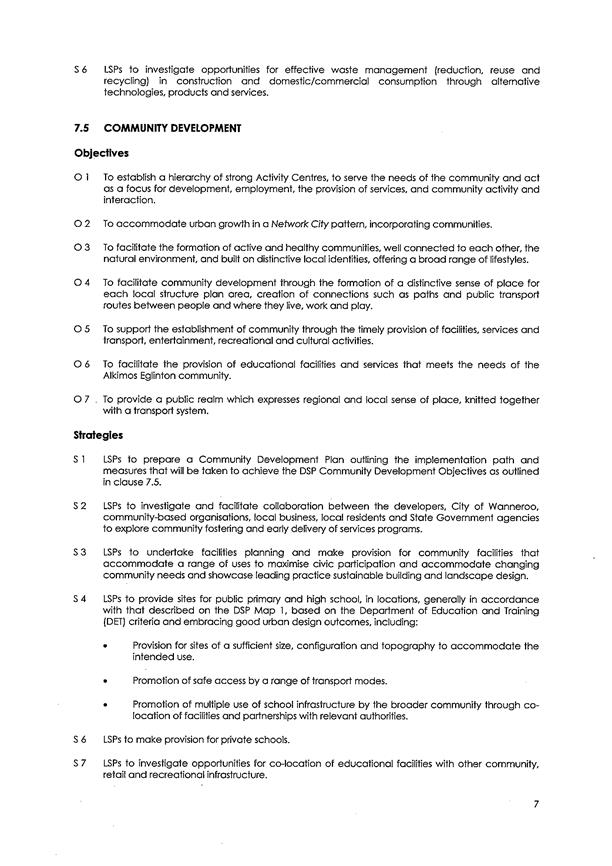 S 6 LSPs to investigate opportunities for effective waste management (reduction, reuse and recycling) in construction and domestic/commercial consumption through alternative technologies, products and services.

7.5 COMMUNITY DEVELOPMENT

Objectives

O 1 To establish a hierarchy of strong Activity Centres, to serve the needs of the community and act as a focus for development, employment, the provision of services, and community activity and interaction.

O 2 To accommodate urban growth in a Network City pattern, incorporating communities.

O 3 To facilitate the formation of active and healthy communities, well connected to each other, the natural environment, and built on distinctive local identities, offering a broad range of lifestyles.

O 4 To facilitate community development through the formation of a distinctive sense of place for each local structure plan area, creation of connections such as paths and public transport routes between people and where they live, work and play.

O 5 To support the establishment of community through the timely provision of facilities, services and transport, entertainment, recreational and cultural activities.

O 6 To facilitate the provision of educational facilities and services that meets the needs of the Alkimos Eglinton community.

O 7 To provide a public realm which expresses regional and local sense of place, knitted together with a transport system.

Strategies

S 1 LSPs to prepare a Community Development Plan outlining the implementation path and measures that will be taken to achieve the DSP Community Development Objectives as outlined in clause 7.5.

S 2 LSPs to investigate and facilitate collaboration between the developers, City of Wanneroo, community-based organisations, local business, local residents and State Government agencies to explore community fostering and early delivery of services programs.

S 3 LSPs to undertake facilities planning and make provision for community facilities that accommodate a range of uses to maximise civic participation and accommodate changing community needs and showcase leading practice sustainable building and landscape design.

S 4 LSPs to provide sites for public primary and high school, in locations, generally in accordance with that described on the DSP Map 1, based on the Department of Education and Training (DET) criteria and embracing good urban design outcomes, including:

• Provision for sites of a sufficient size, configuration and topography to accommodate the intended use.

• Promotion of safe access by a range of transport modes.

• Promotion of multiple use of school infrastructure by the broader community through co-location of facilities and partnerships with relevant authorities.

S 6 LSPs to make provision for private schools.

S 7 LSPs to investigate opportunities for co-location of educational facilities with other community, retail and recreational infrastructure.

7